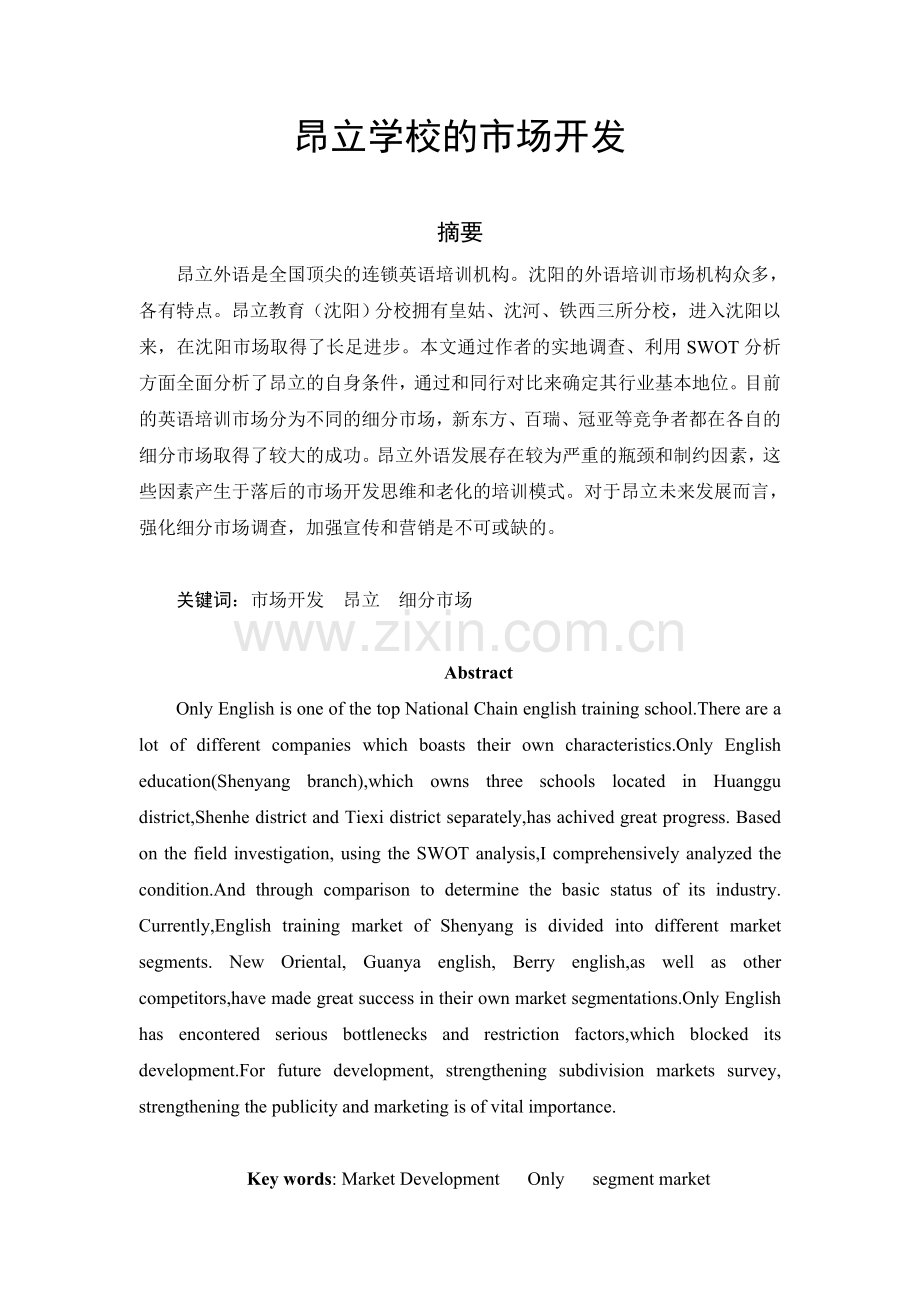 昂立学校的市场开发

摘要

昂立外语是全国顶尖的连锁英语培训机构。沈阳的外语培训市场机构众多，各有特点。昂立教育（沈阳）分校拥有皇姑、沈河、铁西三所分校，进入沈阳以来，在沈阳市场取得了长足进步。本文通过作者的实地调查、利用SWOT分析方面全面分析了昂立的自身条件，通过和同行对比来确定其行业基本地位。目前的英语培训市场分为不同的细分市场，新东方、百瑞、冠亚等竞争者都在各自的细分市场取得了较大的成功。昂立外语发展存在较为严重的瓶颈和制约因素，这些因素产生于落后的市场开发思维和老化的培训模式。对于昂立未来发展而言，强化细分市场调查，加强宣传和营销是不可或缺的。

关键词：市场开发　昂立　细分市场

www.zixin.com.cn

Abstract

Only English is one of the top National Chain english training school.There are a lot of different companies which boasts their own characteristics.Only English education(Shenyang branch),which owns three schools located in Huanggu district,Shenhe district and Tiexi district separately,has achived great progress. Based on the field investigation, using the SWOT analysis,I comprehensively analyzed the condition.And through comparison to determine the basic status of its industry. Currently,English training market of Shenyang is divided into different market segments. New Oriental, Guanya english, Berry english,as well as other competitors,have made great success in their own market segmentations.Only English has encontered serious bottlenecks and restriction factors,which blocked its development.For future development, strengthening subdivision markets survey, strengthening the publicity and marketing is of vital importance.

Key words: Market Development　Only　segment market